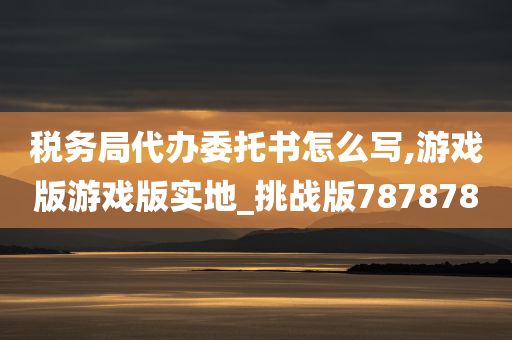 税务局代办委托书怎么写,游戏版游戏版实地_挑战版787878